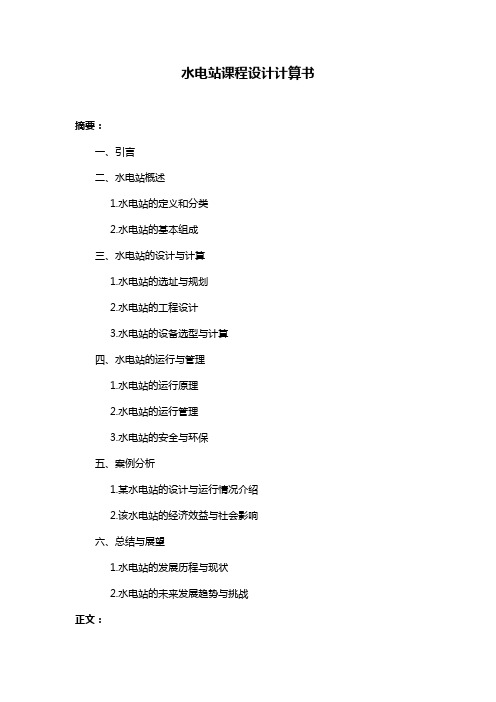 水电站课程设计计算书

摘要：

一、引言

二、水电站概述

1.水电站的定义和分类

2.水电站的基本组成

三、水电站的设计与计算

1.水电站的选址与规划

2.水电站的工程设计

3.水电站的设备选型与计算

四、水电站的运行与管理

1.水电站的运行原理

2.水电站的运行管理

3.水电站的安全与环保

五、案例分析

1.某水电站的设计与运行情况介绍

2.该水电站的经济效益与社会影响

六、总结与展望

1.水电站的发展历程与现状

2.水电站的未来发展趋势与挑战

正文：